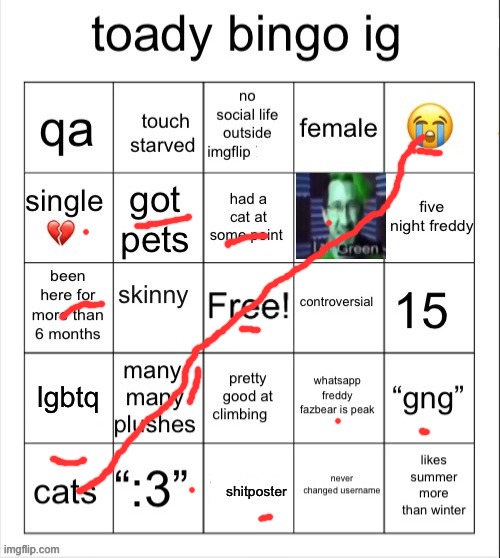 toady bingo ig

| qa | touch starved | no social life outside imgflip | female | 😭 |
|---|---|---|---|---|
| single 💔 | got pets | had a cat at some point | Green | five night freddy |
| been here for more than 6 months | skinny | Free! | controversial | 15 |
| lgbtq | many many plushes | pretty good at climbing | whatsapp freddy fazbear is peak | “gng” |
| cats | “:3” | shitposter | never changed username | likes summer more than winter |

imgflip.com